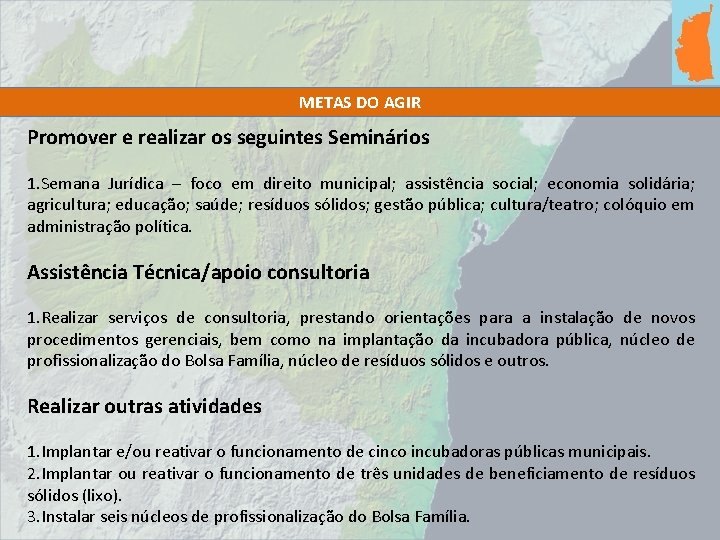 METAS DO AGIR

Promover e realizar os seguintes Seminários

1.Semana Jurídica – foco em direito municipal; assistência social; economia solidária; agricultura; educação; saúde; resíduos sólidos; gestão pública; cultura/teatro; colóquio em administração política.

Assistência Técnica/apoio consultoria

1.Realizar serviços de consultoria, prestando orientações para a instalação de novos procedimentos gerenciais, bem como na implantação da incubadora pública, núcleo de profissionalização do Bolsa Família, núcleo de resíduos sólidos e outros.

Realizar outras atividades

1.Implantar e/ou reativar o funcionamento de cinco incubadoras públicas municipais.
2.Implantar ou reativar o funcionamento de três unidades de beneficiamento de resíduos sólidos (lixo).
3.Instalar seis núcleos de profissionalização do Bolsa Família.